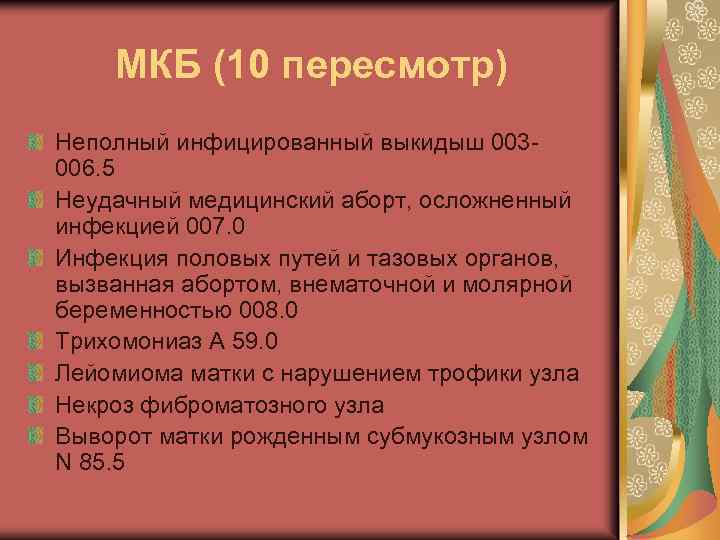 МКБ (10 пересмотр)

Неполный инфицированный выкидыш 003-006.5

Неудачный медицинский аборт, осложненный инфекцией 007.0

Инфекция половых путей и тазовых органов, вызванная абортом, внематочной и молярной беременностью 008.0

Трихомониаз А 59.0

Лейомиома матки с нарушением трофики узла

Некроз фиброматозного узла

Выворот матки рожденным субмукозным узлом N 85.5